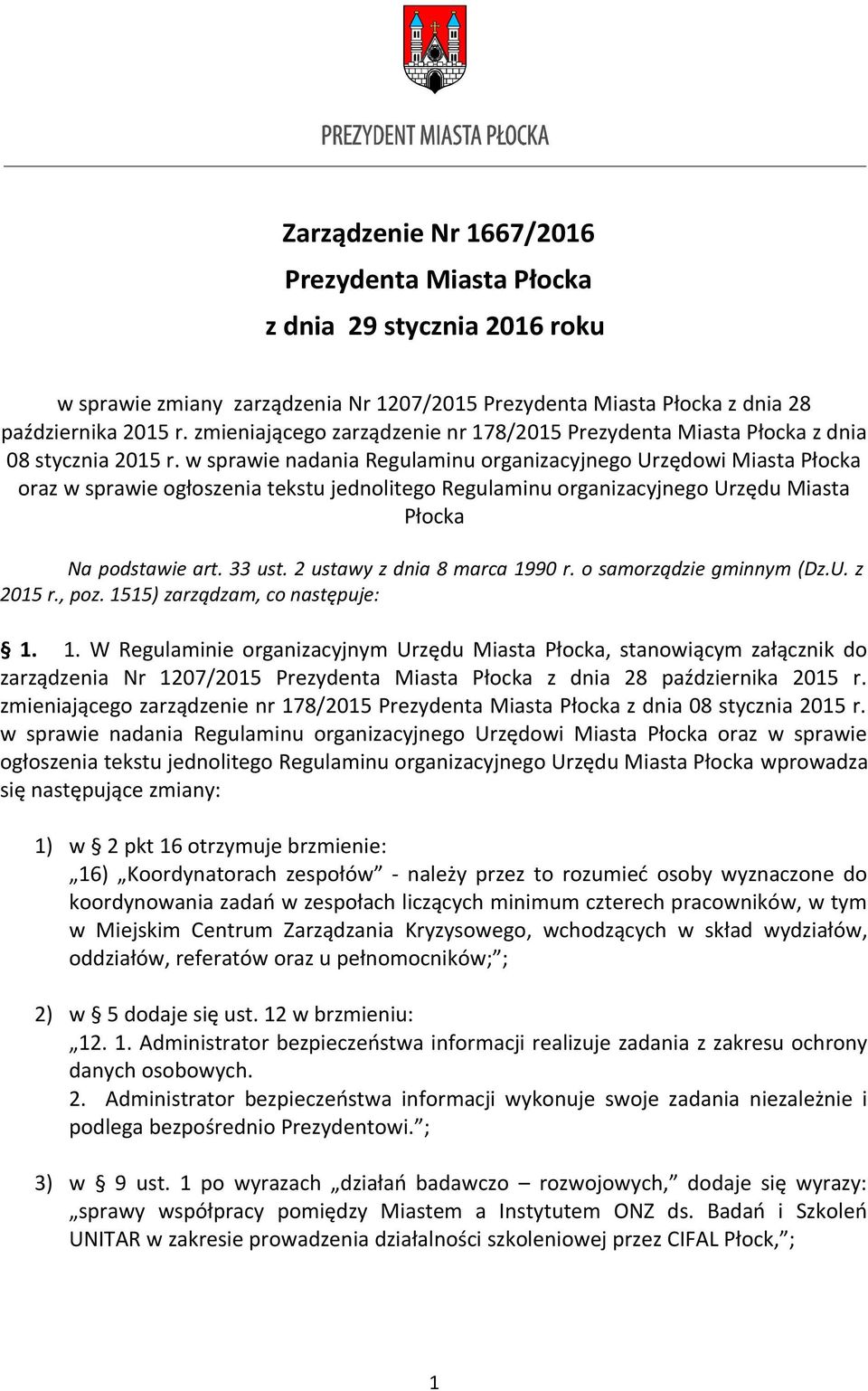 PREZYDENT MIASTA PŁOCKA

Zarządzenie Nr 1667/2016
Prezydenta Miasta Płocka
z dnia 29 stycznia 2016 roku

w sprawie zmiany zarządzenia Nr 1207/2015 Prezydenta Miasta Płocka z dnia 28 października 2015 r. zmieniającego zarządzenie nr 178/2015 Prezydenta Miasta Płocka z dnia 08 stycznia 2015 r. w sprawie nadania Regulaminu organizacyjnego Urzędowi Miasta Płocka oraz w sprawie ogłoszenia tekstu jednolitego Regulaminu organizacyjnego Urzędu Miasta Płocka

Na podstawie art. 33 ust. 2 ustawy z dnia 8 marca 1990 r. o samorządzie gminnym (Dz.U. z 2015 r., poz. 1515) zarządzam, co następuje:

§ 1. 1. W Regulaminie organizacyjnym Urzędu Miasta Płocka, stanowiącym załącznik do zarządzenia Nr 1207/2015 Prezydenta Miasta Płocka z dnia 28 października 2015 r. zmieniającego zarządzenie nr 178/2015 Prezydenta Miasta Płocka z dnia 08 stycznia 2015 r. w sprawie nadania Regulaminu organizacyjnego Urzędowi Miasta Płocka oraz w sprawie ogłoszenia tekstu jednolitego Regulaminu organizacyjnego Urzędu Miasta Płocka wprowadza się następujące zmiany:

1) w § 2 pkt 16 otrzymuje brzmienie:
„16) „Koordynatorach zespołów” - należy przez to rozumieć osoby wyznaczone do koordynowania zadań w zespołach liczących minimum czterech pracowników, w tym w Miejskim Centrum Zarządzania Kryzysowego, wchodzących w skład wydziałów, oddziałów, referatów oraz u pełnomocników;”;

2) w § 5 dodaje się ust. 12 w brzmieniu:
„12. 1. Administrator bezpieczeństwa informacji realizuje zadania z zakresu ochrony danych osobowych.
2. Administrator bezpieczeństwa informacji wykonuje swoje zadania niezależnie i podlega bezpośrednio Prezydentowi.”;

3) w § 9 ust. 1 po wyrazach „działań badawczo – rozwojowych,” dodaje się wyrazy: „sprawy współpracy pomiędzy Miastem a Instytutem ONZ ds. Badań i Szkoleń UNITAR w zakresie prowadzenia działalności szkoleniowej przez CIFAL Płock,”;

1